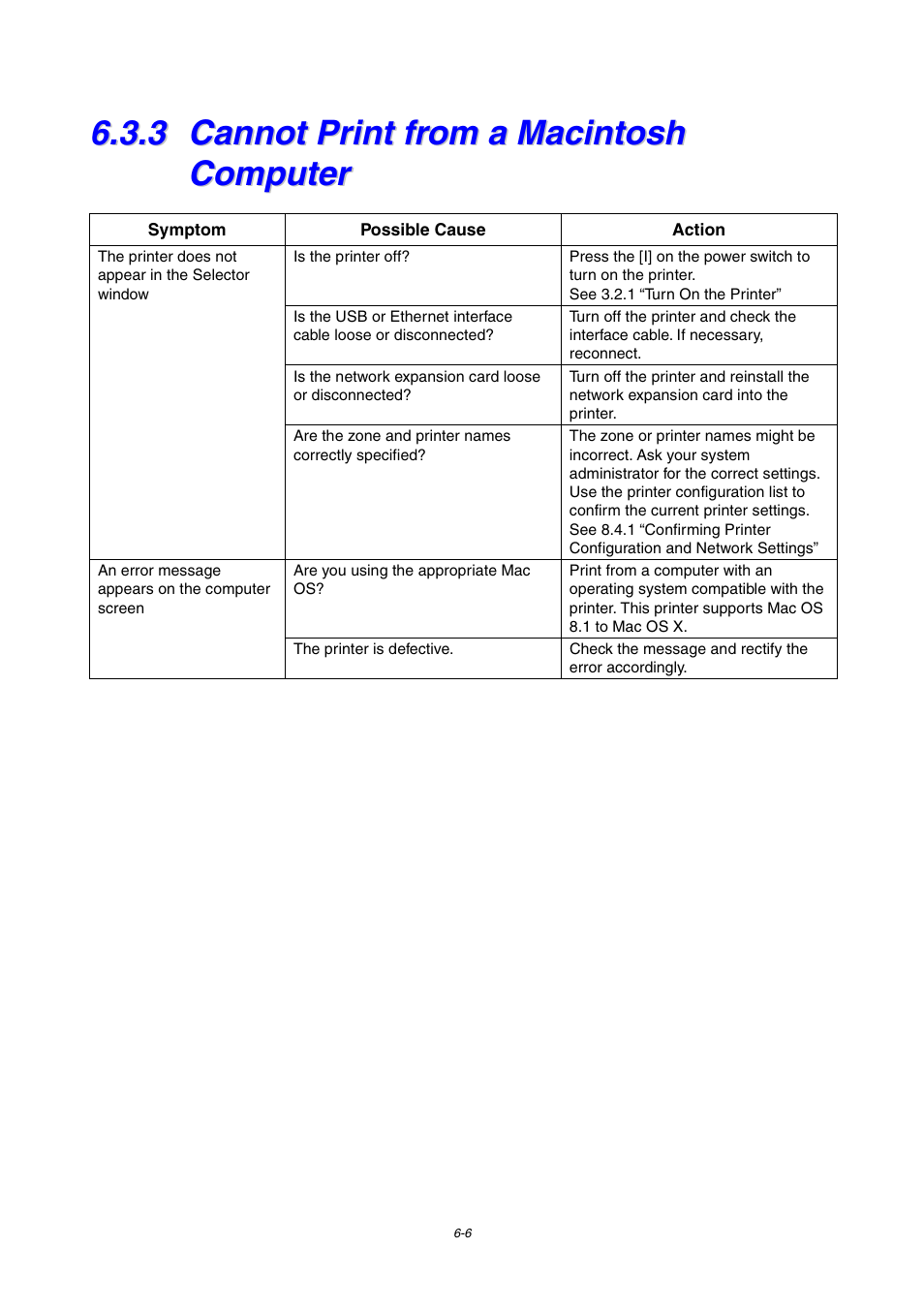 6.3.3 Cannot Print from a Macintosh Computer

| Symptom | Possible Cause | Action |
|---|---|---|
| The printer does not appear in the Selector window | Is the printer off? | Press the [I] on the power switch to turn on the printer. See 3.2.1 “Turn On the Printer” |
| | Is the USB or Ethernet interface cable loose or disconnected? | Turn off the printer and check the interface cable. If necessary, reconnect. |
| | Is the network expansion card loose or disconnected? | Turn off the printer and reinstall the network expansion card into the printer. |
| | Are the zone and printer names correctly specified? | The zone or printer names might be incorrect. Ask your system administrator for the correct settings. Use the printer configuration list to confirm the current printer settings. See 8.4.1 “Confirming Printer Configuration and Network Settings” |
| An error message appears on the computer screen | Are you using the appropriate Mac OS? | Print from a computer with an operating system compatible with the printer. This printer supports Mac OS 8.1 to Mac OS X. |
| | The printer is defective. | Check the message and rectify the error accordingly. |

6-6